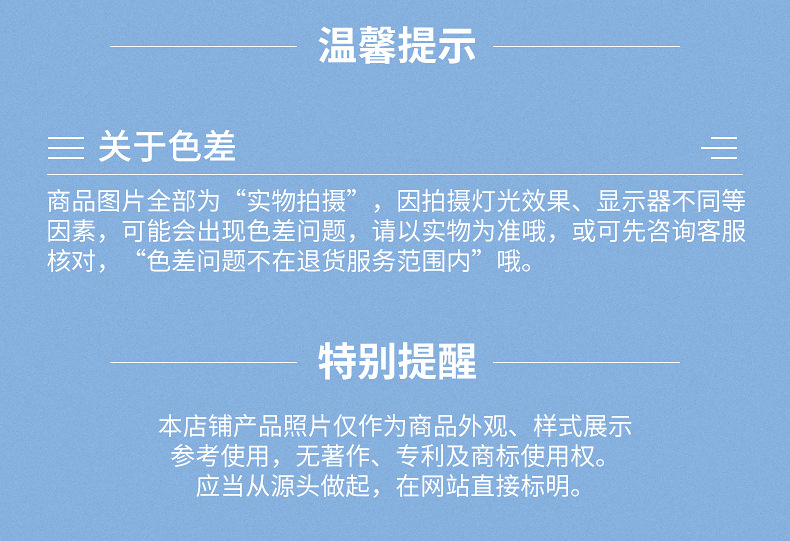 温馨提示

关于色差

商品图片全部为“实物拍摄”，因拍摄灯光效果、显示器不同等因素，可能会出现色差问题，请以实物为准哦，或可先咨询客服核对，“色差问题不在退货服务范围内”哦。

特别提醒

本店铺产品照片仅作为商品外观、样式展示
参考使用，无著作、专利及商标使用权。
应当从源头做起，在网站直接标明。